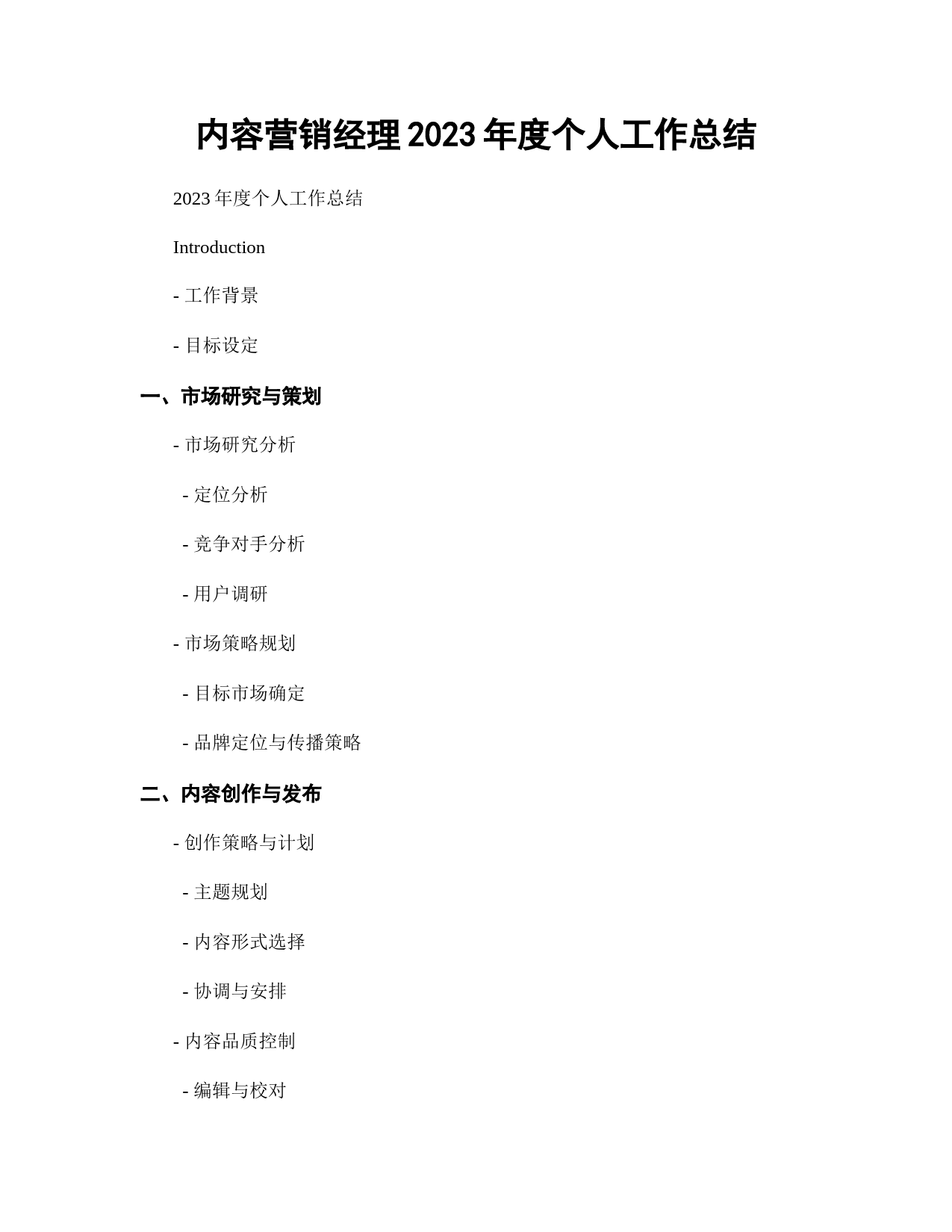 内容营销经理 2023 年度个人工作总结

2023 年度个人工作总结

Introduction

- 工作背景

- 目标设定

一、市场研究与策划

- 市场研究分析

- 定位分析

- 竞争对手分析

- 用户调研

- 市场策略规划

- 目标市场确定

- 品牌定位与传播策略

二、内容创作与发布

- 创作策略与计划

- 主题规划

- 内容形式选择

- 协调与安排

- 内容品质控制

- 编辑与校对